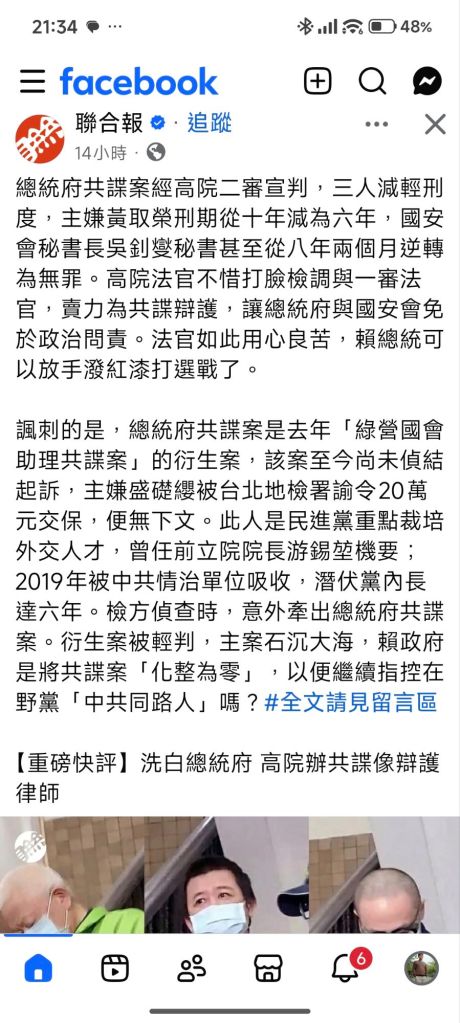 21:34 ··· 48%

facebook

聯合報 · 追蹤
14小時 ·

總統府共諜案經高院二審宣判，三人減輕刑度，主嫌黃取榮刑期從十年減為六年，國安會秘書長吳釗燮秘書甚至從八年兩個月逆轉為無罪。高院法官不惜打臉檢調與一審法官，賣力為共諜辯護，讓總統府與國安會免於政治問責。法官如此用心良苦，賴總統可以放手潑紅漆打選戰了。

諷刺的是，總統府共諜案是去年「綠營國會助理共諜案」的衍生案，該案至今尚未偵結起訴，主嫌盛礎纓被台北地檢署諭令20萬元交保，便無下文。此人是民進黨重點栽培外交人才，曾任前立院院長游錫堃機要；2019年被中共情治單位吸收，潛伏黨內長達六年。檢方偵查時，意外牽出總統府共諜案。衍生案被輕判，主案石沉大海，賴政府是將共諜案「化整為零」，以便繼續指控在野黨「中共同路人」嗎？#全文請見留言區

【重磅快評】洗白總統府 高院辦共諜像辯護律師

6